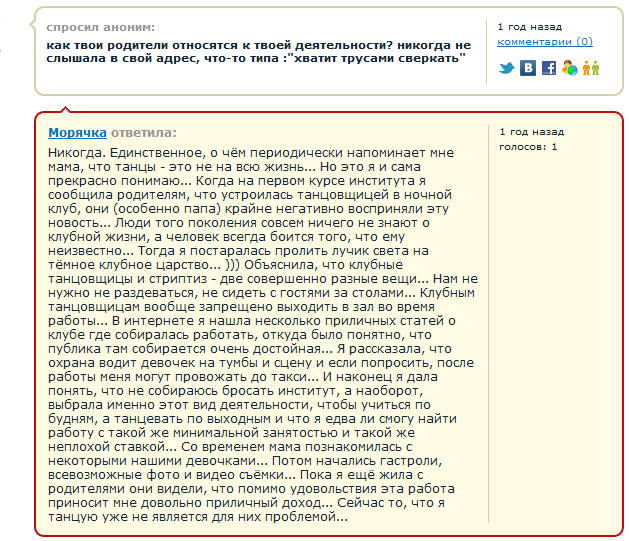 спросил аноним:

как твои родители относятся к твоей деятельности? никогда не слышала в свой адрес, что-то типа :"хватит трусами сверкать"

1 год назад
комментарии (0)

Морячка ответила:

Никогда. Единственное, о чём периодически напоминает мне мама, что танцы - это не на всю жизнь... Но это я и сама прекрасно понимаю... Когда на первом курсе института я сообщила родителям, что устроилась танцовщицей в ночной клуб, они (особенно папа) крайне негативно восприняли эту новость... Люди того поколения совсем ничего не знают о клубной жизни, а человек всегда боится того, что ему неизвестно... Тогда я постаралась пролить лучик света на тёмное клубное царство... ))) Объяснила, что клубные танцовщицы и стриптиз - две совершенно разные вещи... Нам не нужно не раздеваться, не сидеть с гостями за столами... Клубным танцовщицам вообще запрещено выходить в зал во время работы... В интернете я нашла несколько приличных статей о клубе где собиралась работать, откуда было понятно, что публика там собирается очень достойная... Я рассказала, что охрана водит девочек на тумбы и сцену и если попросить, после работы меня могут провожать до такси... И наконец я дала понять, что не собираюсь бросать институт, а наоборот, выбрала именно этот вид деятельности, чтобы учиться по будням, а танцевать по выходным и что я едва ли смогу найти работу с такой же минимальной занятостью и такой же неплохой ставкой... Со временем мама познакомилась с некоторыми нашими девочками... Потом начались гастроли, всевозможные фото и видео съёмки... Пока я ещё жила с родителями они видели, что помимо удовольствия эта работа приносит мне довольно приличный доход... Сейчас то, что я танцую уже не является для них проблемой...

1 год назад
голосов: 1